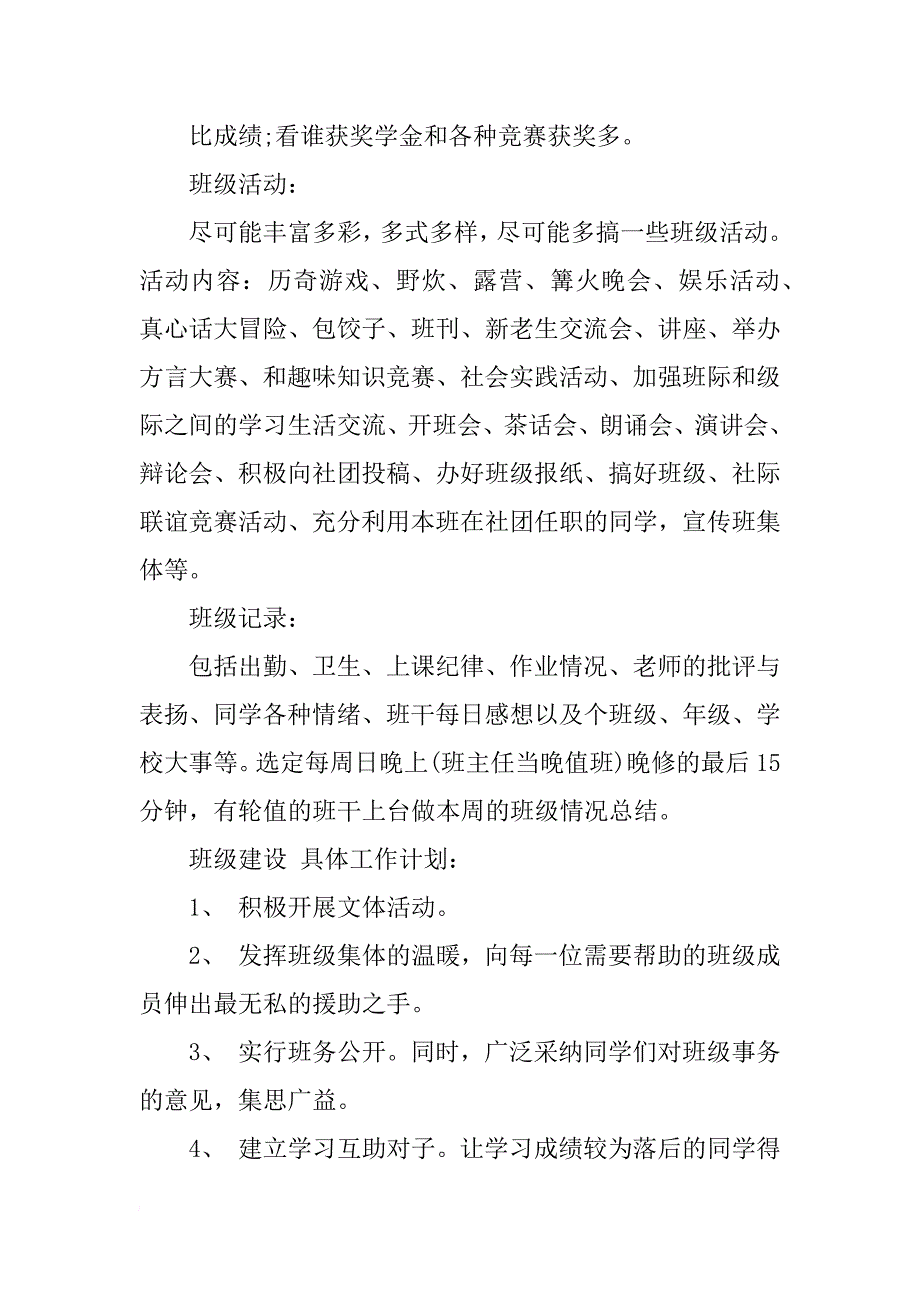 比成绩;看谁获奖学金和各种竞赛获奖多。

班级活动：

尽可能丰富多彩，多式多样，尽可能多搞一些班级活动。活动内容：历奇游戏、野炊、露营、篝火晚会、娱乐活动、真心话大冒险、包饺子、班刊、新老生交流会、讲座、举办方言大赛、和趣味知识竞赛、社会实践活动、加强班际和级际之间的学习生活交流、开班会、茶话会、朗诵会、演讲会、辩论会、积极向社团投稿、办好班级报纸、搞好班级、社际联谊竞赛活动、充分利用本班在社团任职的同学，宣传班集体等。

班级记录：

包括出勤、卫生、上课纪律、作业情况、老师的批评与表扬、同学各种情绪、班干每日感想以及个班级、年级、学校大事等。选定每周日晚上(班主任当晚值班)晚修的最后15分钟，有轮值的班干上台做本周的班级情况总结。

班级建设 具体工作计划：

1、 积极开展文体活动。

2、 发挥班级集体的温暖，向每一位需要帮助的班级成员伸出最无私的援助之手。

3、 实行班务公开。同时，广泛采纳同学们对班级事务的意见，集思广益。

4、 建立学习互助对子。让学习成绩较为落后的同学得